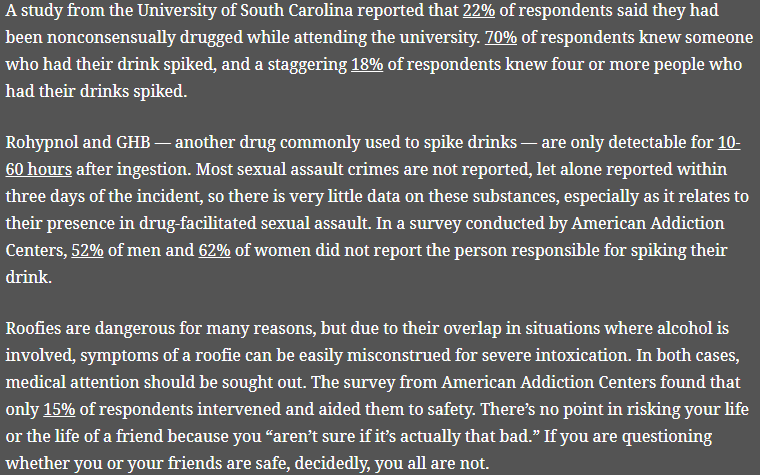 A study from the University of South Carolina reported that 22% of respondents said they had been nonconsensually drugged while attending the university. 70% of respondents knew someone who had their drink spiked, and a staggering 18% of respondents knew four or more people who had their drinks spiked.

Rohypnol and GHB — another drug commonly used to spike drinks — are only detectable for 10-60 hours after ingestion. Most sexual assault crimes are not reported, let alone reported within three days of the incident, so there is very little data on these substances, especially as it relates to their presence in drug-facilitated sexual assault. In a survey conducted by American Addiction Centers, 52% of men and 62% of women did not report the person responsible for spiking their drink.

Roofies are dangerous for many reasons, but due to their overlap in situations where alcohol is involved, symptoms of a roofie can be easily misconstrued for severe intoxication. In both cases, medical attention should be sought out. The survey from American Addiction Centers found that only 15% of respondents intervened and aided them to safety. There's no point in risking your life or the life of a friend because you "aren't sure if it's actually that bad." If you are questioning whether you or your friends are safe, decidedly, you all are not.